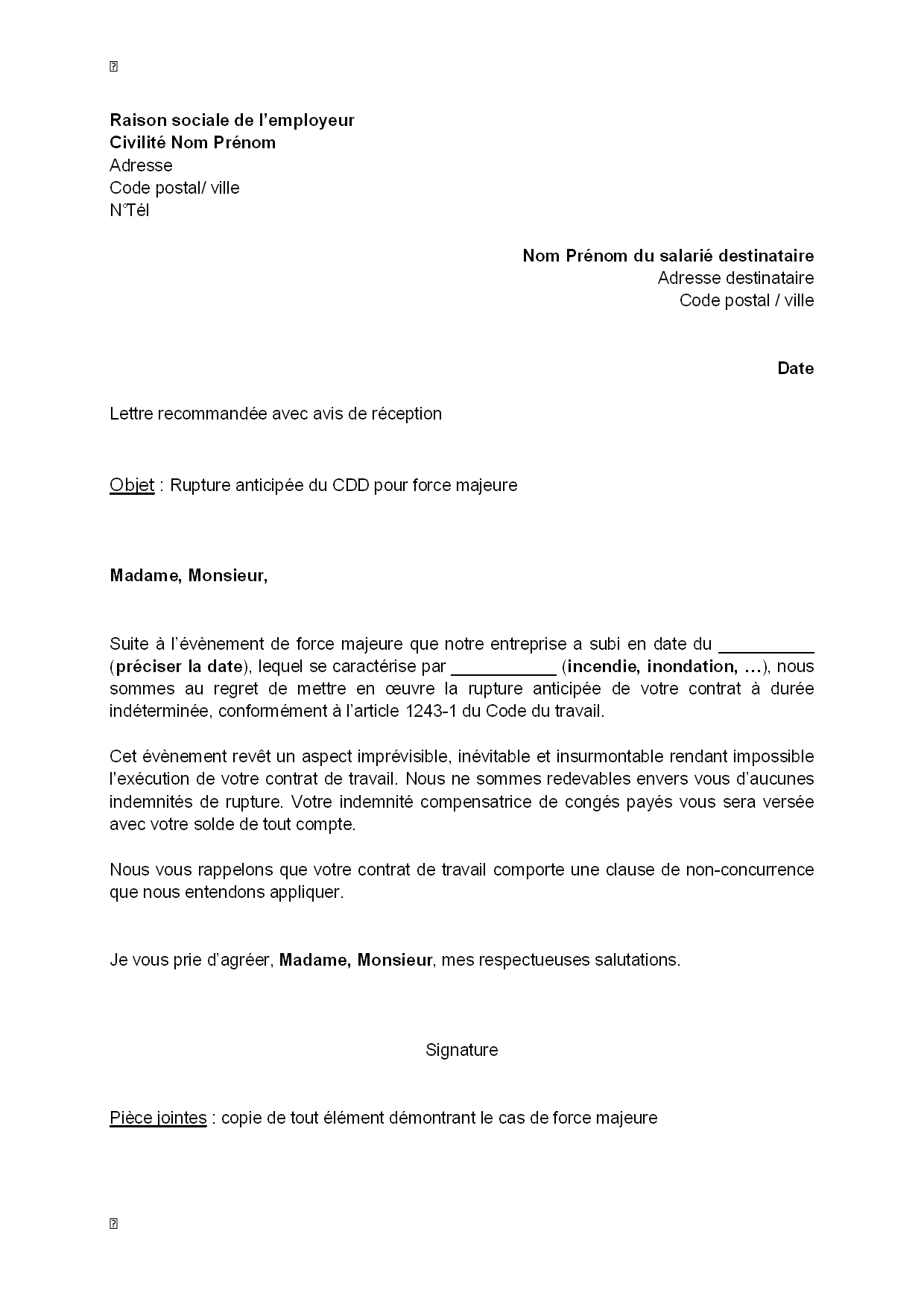 Raison sociale de l'employeur
Civilité Nom Prénom
Adresse
Code postal/ ville
N°Tél

Nom Prénom du salarié destinataire
Adresse destinataire
Code postal / ville

Date

Lettre recommandée avec avis de réception

Objet : Rupture anticipée du CDD pour force majeure

Madame, Monsieur,

Suite à l'évènement de force majeure que notre entreprise a subi en date du __________ (préciser la date), lequel se caractérise par ___________ (incendie, inondation, …), nous sommes au regret de mettre en œuvre la rupture anticipée de votre contrat à durée indéterminée, conformément à l'article 1243-1 du Code du travail.

Cet évènement revêt un aspect imprévisible, inévitable et insurmontable rendant impossible l'exécution de votre contrat de travail. Nous ne sommes redevables envers vous d'aucunes indemnités de rupture. Votre indemnité compensatrice de congés payés vous sera versée avec votre solde de tout compte.

Nous vous rappelons que votre contrat de travail comporte une clause de non-concurrence que nous entendons appliquer.

Je vous prie d'agréer, Madame, Monsieur, mes respectueuses salutations.

Signature

Pièce jointes : copie de tout élément démontrant le cas de force majeure